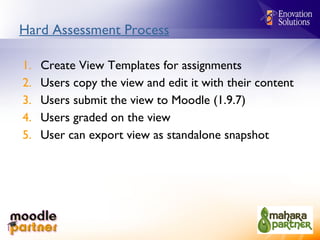 Enovation Solutions

Hard Assessment Process

1. Create View Templates for assignments
2. Users copy the view and edit it with their content
3. Users submit the view to Moodle (1.9.7)
4. Users graded on the view
5. User can export view as standalone snapshot

moodle partner

mahara PARTNER